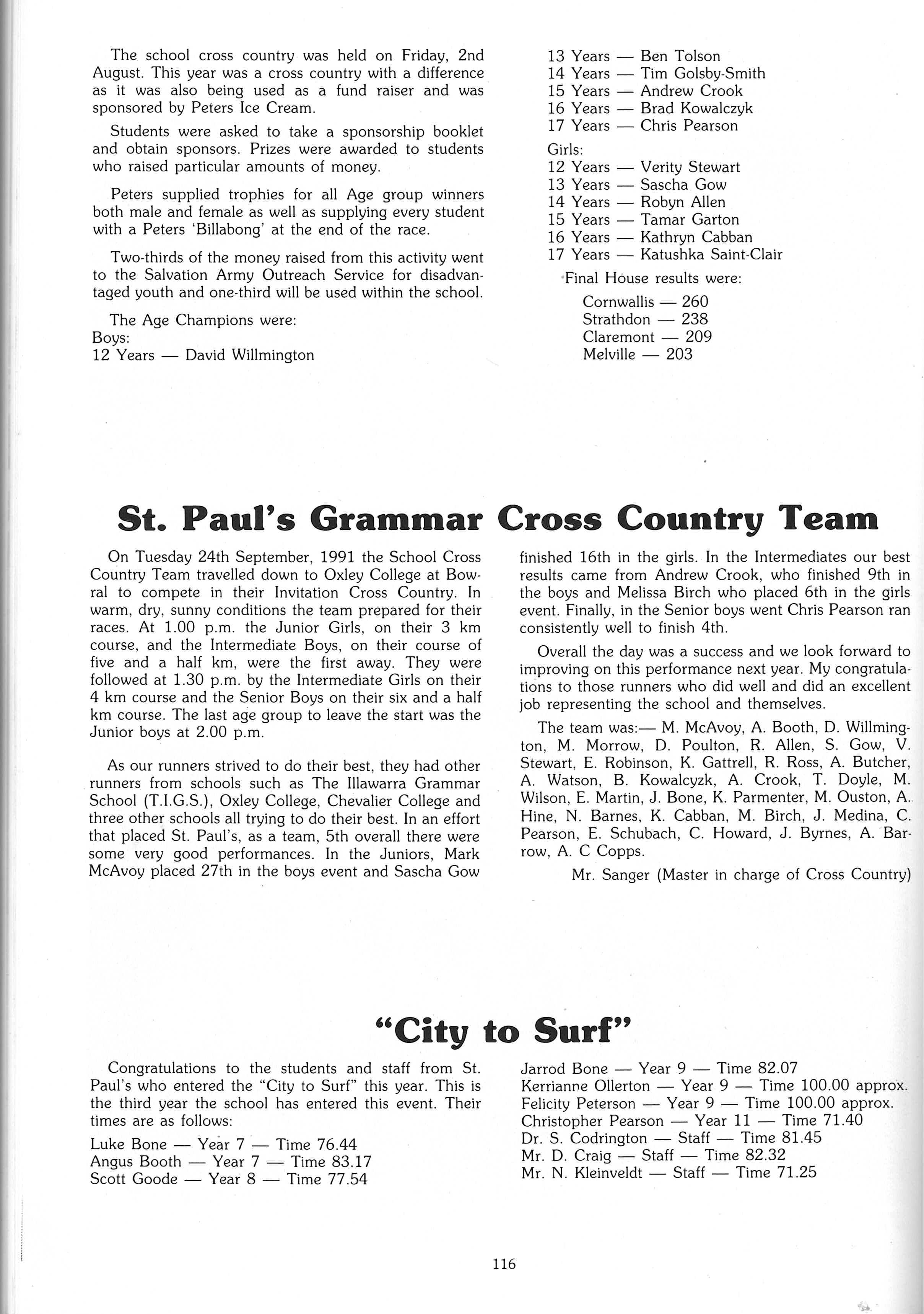 The school cross country was held on Friday, 2nd August. This year was a cross country with a difference as it was also being used as a fund raiser and was sponsored by Peters Ice Cream.

Students were asked to take a sponsorship booklet and obtain sponsors. Prizes were awarded to students who raised particular amounts of money.

Peters supplied trophies for all Age group winners both male and female as well as supplying every student with a Peters 'Billabong' at the end of the race.

Two-thirds of the money raised from this activity went to the Salvation Army Outreach Service for disadvantaged youth and one-third will be used within the school.

The Age Champions were:
Boys:
12 Years — David Willmington
13 Years — Ben Tolson
14 Years — Tim Golsby-Smith
15 Years — Andrew Crook
16 Years — Brad Kowalczyk
17 Years — Chris Pearson
Girls:
12 Years — Verity Stewart
13 Years — Sascha Gow
14 Years — Robyn Allen
15 Years — Tamar Garton
16 Years — Kathryn Cabban
17 Years — Katushka Saint-Clair

Final House results were:
Cornwallis — 260
Strathdon — 238
Claremont — 209
Melville — 203

St. Paul's Grammar Cross Country Team

On Tuesday 24th September, 1991 the School Cross Country Team travelled down to Oxley College at Bowral to compete in their Invitation Cross Country. In warm, dry, sunny conditions the team prepared for their races. At 1.00 p.m. the Junior Girls, on their 3 km course, and the Intermediate Boys, on their course of five and a half km, were the first away. They were followed at 1.30 p.m. by the Intermediate Girls on their 4 km course and the Senior Boys on their six and a half km course. The last age group to leave the start was the Junior boys at 2.00 p.m.

As our runners strived to do their best, they had other runners from schools such as The Illawarra Grammar School (T.I.G.S.), Oxley College, Chevalier College and three other schools all trying to do their best. In an effort that placed St. Paul's, as a team, 5th overall there were some very good performances. In the Juniors, Mark McAvoy placed 27th in the boys event and Sascha Gow finished 16th in the girls. In the Intermediates our best results came from Andrew Crook, who finished 9th in the boys and Melissa Birch who placed 6th in the girls event. Finally, in the Senior boys went Chris Pearson ran consistently well to finish 4th.

Overall the day was a success and we look forward to improving on this performance next year. My congratulations to those runners who did well and did an excellent job representing the school and themselves.

The team was:— M. McAvoy, A. Booth, D. Willmington, M. Morrow, D. Poulton, R. Allen, S. Gow, V. Stewart, E. Robinson, K. Gattrell, R. Ross, A. Butcher, A. Watson, B. Kowalcyzk, A. Crook, T. Doyle, M. Wilson, E. Martin, J. Bone, K. Parmenter, M. Ouston, A. Hine, N. Barnes, K. Cabban, M. Birch, J. Medina, C. Pearson, E. Schubach, C. Howard, J. Byrnes, A. Barrow, A. C Copps.

Mr. Sanger (Master in charge of Cross Country)

"City to Surf"

Congratulations to the students and staff from St. Paul's who entered the "City to Surf" this year. This is the third year the school has entered this event. Their times are as follows:

Luke Bone — Year 7 — Time 76.44
Angus Booth — Year 7 — Time 83.17
Scott Goode — Year 8 — Time 77.54
Jarrod Bone — Year 9 — Time 82.07
Kerrianne Ollerton — Year 9 — Time 100.00 approx.
Felicity Peterson — Year 9 — Time 100.00 approx.
Christopher Pearson — Year 11 — Time 71.40
Dr. S. Codrington — Staff — Time 81.45
Mr. D. Craig — Staff — Time 82.32
Mr. N. Kleinveldt — Staff — Time 71.25

116